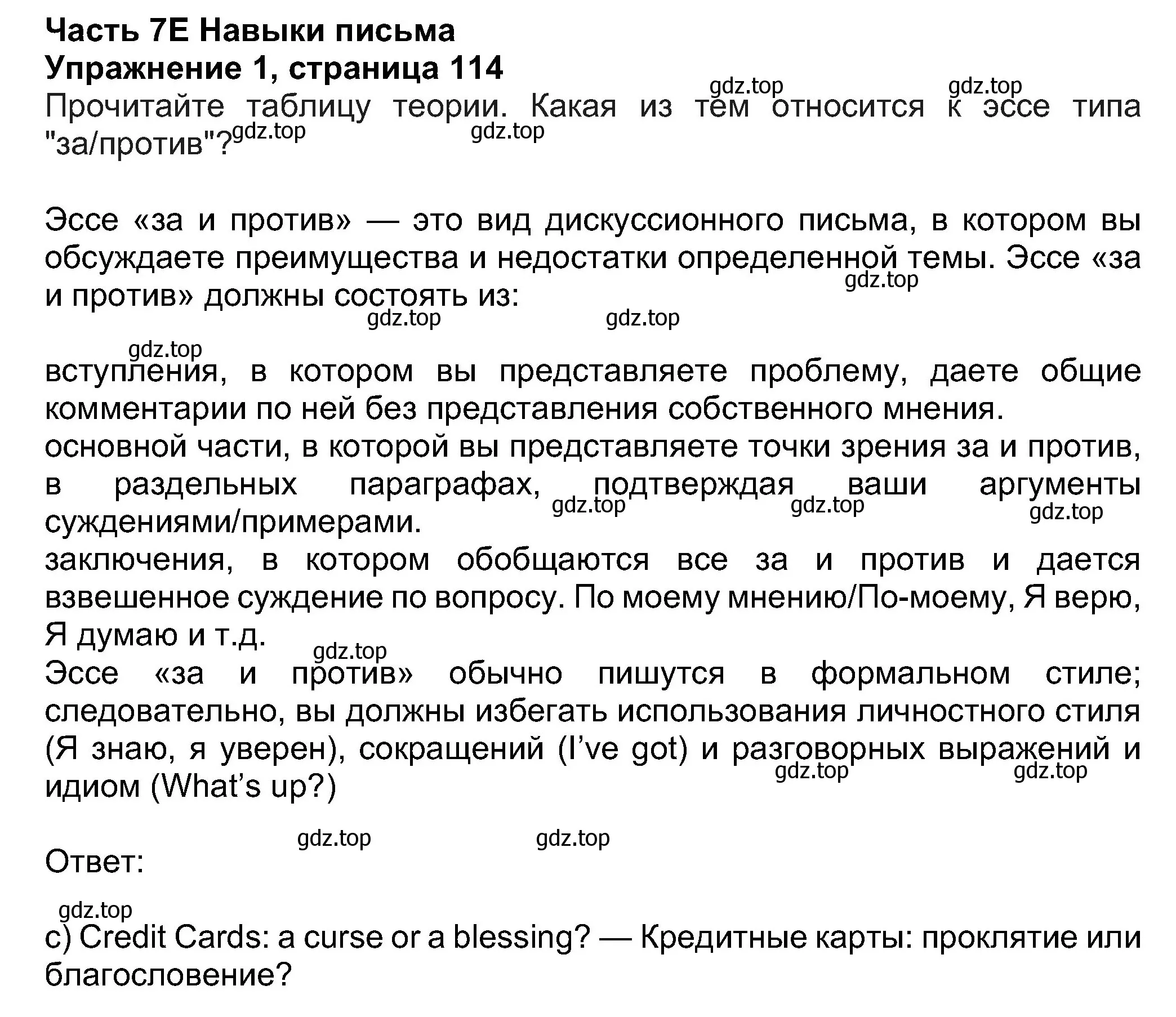 Часть 7E Навыки письма
Упражнение 1, страница 114

gdz.top gdz.top

Прочитайте таблицу теории. Какая из тем относится к эссе типа "за/против"?

gdz.top gdz.top

Эссе «за и против» — это вид дискуссионного письма, в котором вы обсуждаете преимущества и недостатки определенной темы. Эссе «за и против» должны состоять из:

gdz.top gdz.top gdz.top gdz.top

вступления, в котором вы представляете проблему, даете общие комментарии по ней без представления собственного мнения.
основной части, в которой вы представляете точки зрения за и против, в раздельных параграфах, подтверждая ваши аргументы суждениями/примерами.

gdz.top gdz.top gdz.top

заключения, в котором обобщаются все за и против и дается взвешенное суждение по вопросу. По моему мнению/По-моему, Я верю, Я думаю и т.д.

gdz.top

Эссе «за и против» обычно пишутся в формальном стиле; следовательно, вы должны избегать использования личностного стиля (Я знаю, я уверен), сокращений (I've got) и разговорных выражений и идиом (What's up?)

gdz.top gdz.top

gdz.top gdz.top

Ответ:

gdz.top

c) Credit Cards: a curse or a blessing? — Кредитные карты: проклятие или благословение?